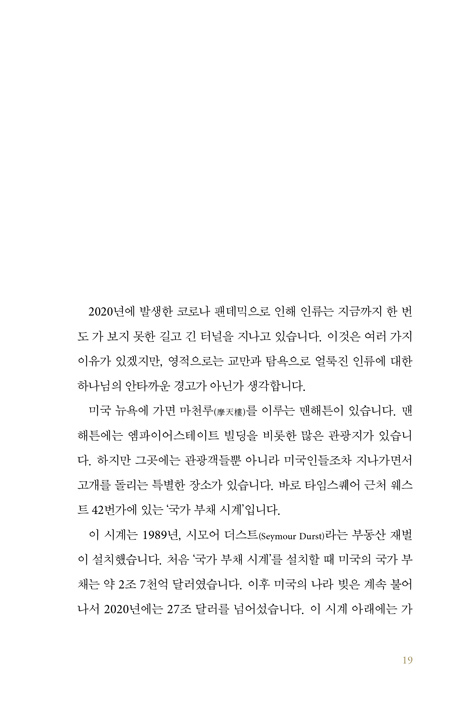 2020년에 발생한 코로나 팬데믹으로 인해 인류는 지금까지 한 번도 가 보지 못한 길고 긴 터널을 지나고 있습니다. 이것은 여러 가지 이유가 있겠지만, 영적으로는 교만과 탐욕으로 얼룩진 인류에 대한 하나님의 안타까운 경고가 아닌가 생각합니다.

미국 뉴욕에 가면 마천루(摩天樓)를 이루는 맨해튼이 있습니다. 맨해튼에는 엠파이어스테이트 빌딩을 비롯한 많은 관광지가 있습니다. 하지만 그곳에는 관광객들뿐 아니라 미국인들조차 지나가면서 고개를 돌리는 특별한 장소가 있습니다. 바로 타임스퀘어 근처 웨스트 42번가에 있는 '국가 부채 시계'입니다.

이 시계는 1989년, 시모어 더스트(Seymour Durst)라는 부동산 재벌이 설치했습니다. 처음 '국가 부채 시계'를 설치할 때 미국의 국가 부채는 약 2조 7천억 달러였습니다. 이후 미국의 나라 빚은 계속 불어나서 2020년에는 27조 달러를 넘어섰습니다. 이 시계 아래에는 가

19